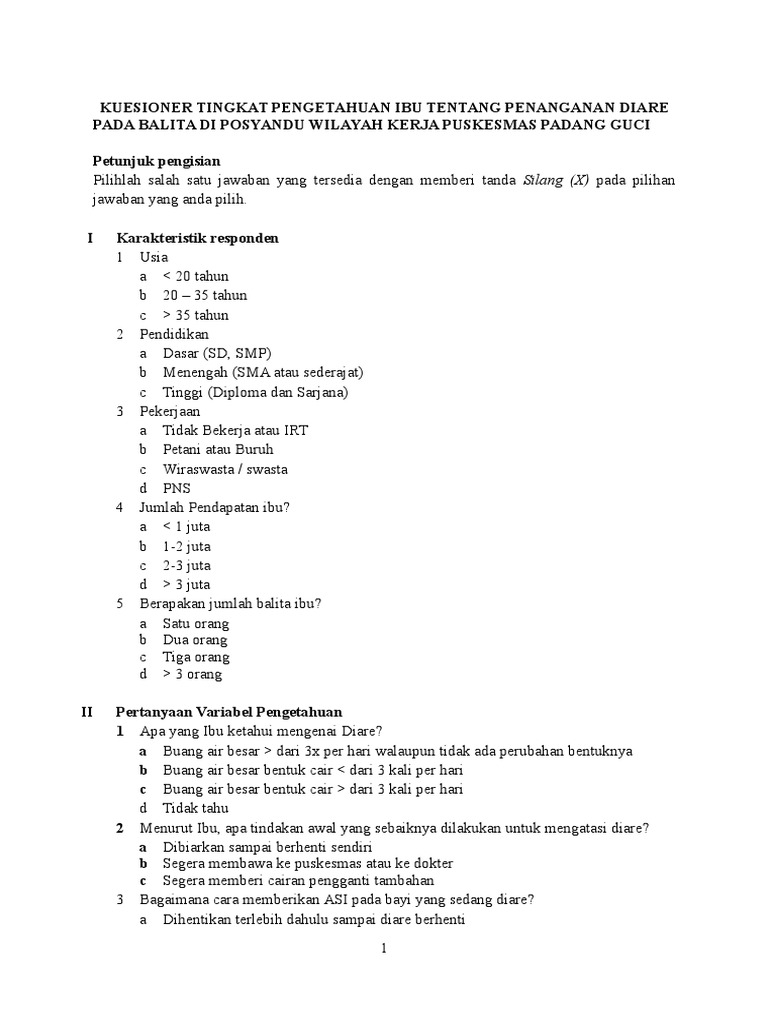 KUESIONER TINGKAT PENGETAHUAN IBU TENTANG PENANGANAN DIARE PADA BALITA DI POSYANDU WILAYAH KERJA PUSKESMAS PADANG GUCI

Petunjuk pengisian
Pilihlah salah satu jawaban yang tersedia dengan memberi tanda Silang (X) pada pilihan jawaban yang anda pilih.

I Karakteristik responden
1 Usia
a < 20 tahun
b 20 – 35 tahun
c > 35 tahun
2 Pendidikan
a Dasar (SD, SMP)
b Menengah (SMA atau sederajat)
c Tinggi (Diploma dan Sarjana)
3 Pekerjaan
a Tidak Bekerja atau IRT
b Petani atau Buruh
c Wiraswasta / swasta
d PNS
4 Jumlah Pendapatan ibu?
a < 1 juta
b 1-2 juta
c 2-3 juta
d > 3 juta
5 Berapakan jumlah balita ibu?
a Satu orang
b Dua orang
c Tiga orang
d > 3 orang

II Pertanyaan Variabel Pengetahuan
1 Apa yang Ibu ketahui mengenai Diare?
a Buang air besar > dari 3x per hari walaupun tidak ada perubahan bentuknya
b Buang air besar bentuk cair < dari 3 kali per hari
c Buang air besar bentuk cair > dari 3 kali per hari
d Tidak tahu
2 Menurut Ibu, apa tindakan awal yang sebaiknya dilakukan untuk mengatasi diare?
a Dibiarkan sampai berhenti sendiri
b Segera membawa ke puskesmas atau ke dokter
c Segera memberi cairan pengganti tambahan
3 Bagaimana cara memberikan ASI pada bayi yang sedang diare?
a Dihentikan terlebih dahulu sampai diare berhenti

1